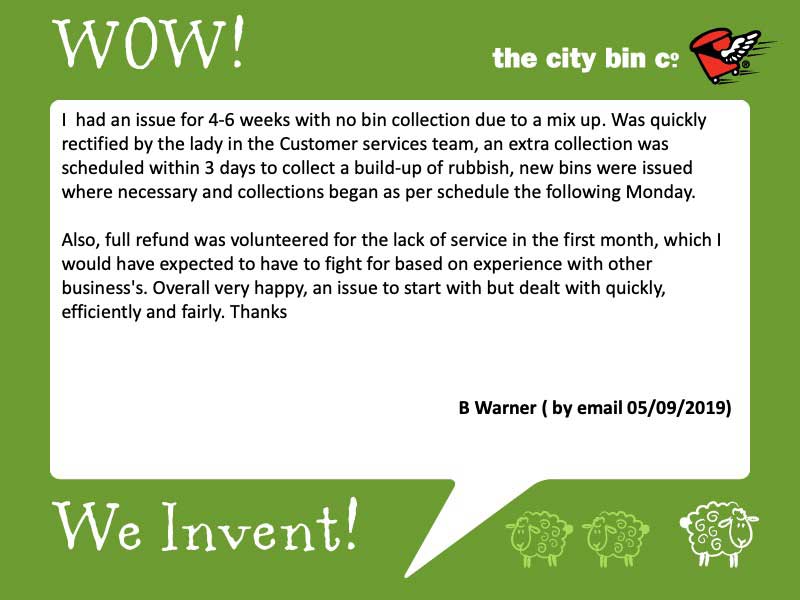 WOW!

the city bin co

I had an issue for 4-6 weeks with no bin collection due to a mix up. Was quickly rectified by the lady in the Customer services team, an extra collection was scheduled within 3 days to collect a build-up of rubbish, new bins were issued where necessary and collections began as per schedule the following Monday.

Also, full refund was volunteered for the lack of service in the first month, which I would have expected to have to fight for based on experience with other business's. Overall very happy, an issue to start with but dealt with quickly, efficiently and fairly. Thanks

B Warner ( by email 05/09/2019)

We Invent!